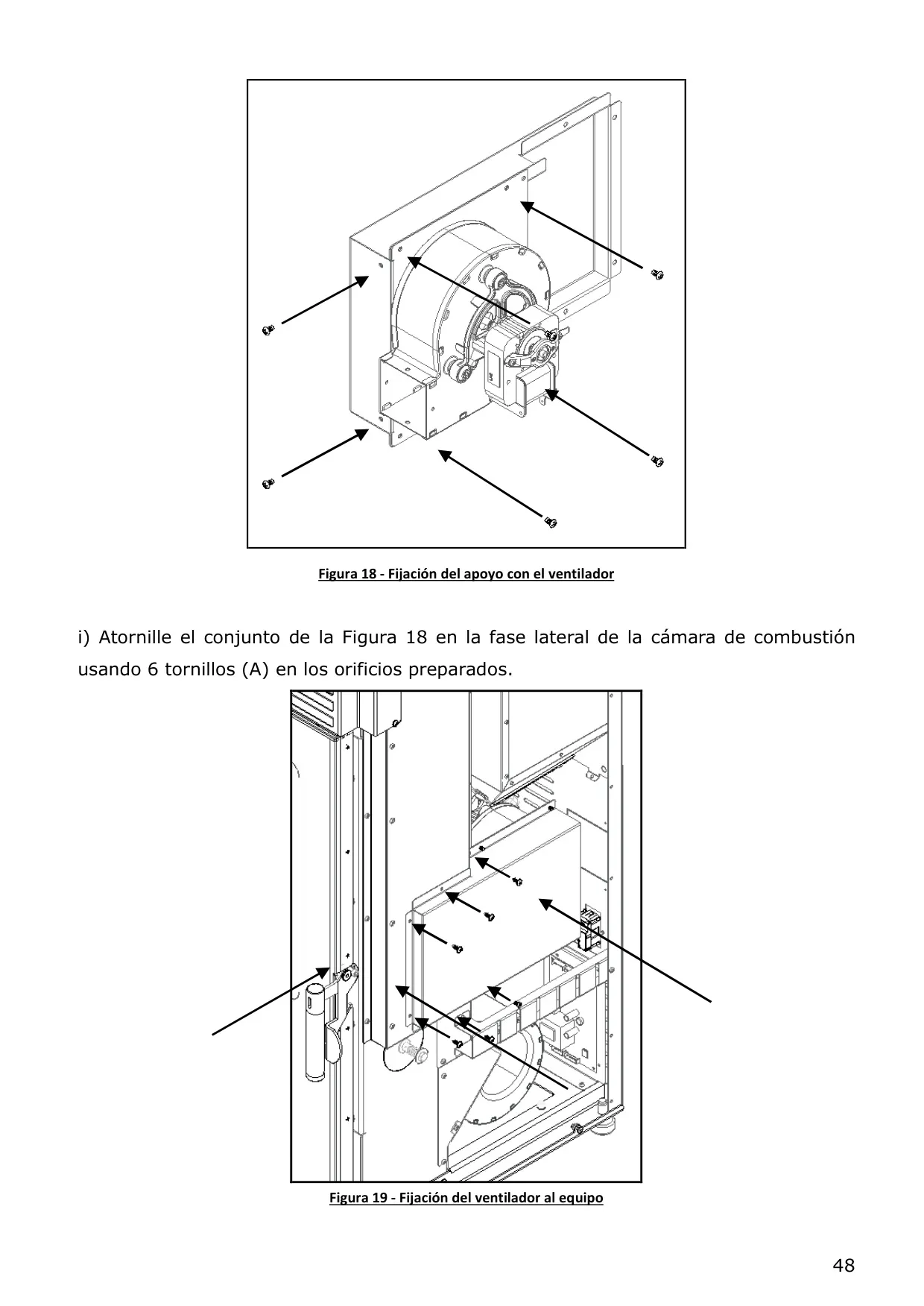 Figura 18 - Fijación del apoyo con el ventilador

i) Atornille el conjunto de la Figura 18 en la fase lateral de la cámara de combustión usando 6 tornillos (A) en los orificios preparados.

Figura 19 - Fijación del ventilador al equipo

48